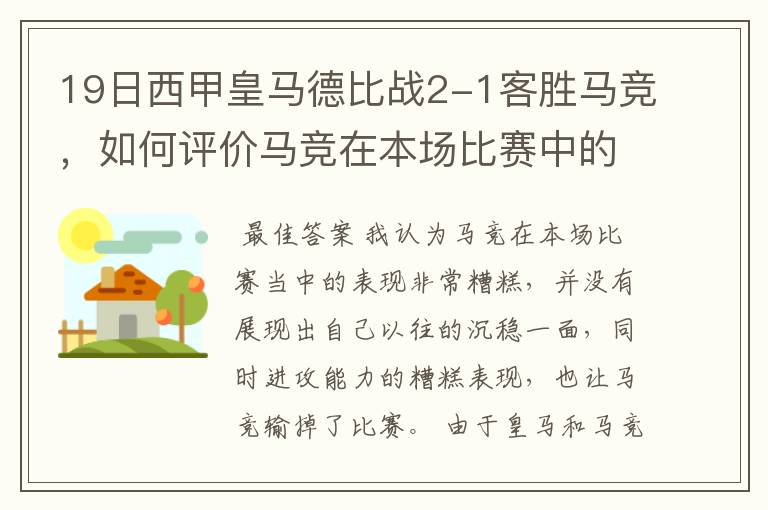 19日西甲皇马德比战2-1客胜马竞，如何评价马竞在本场比赛中的

最佳答案 我认为马竞在本场比赛当中的表现非常糟糕，并没有展现出自己以往的沉稳一面，同时进攻能力的糟糕表现，也让马竞输掉了比赛。 由于皇马和马竞